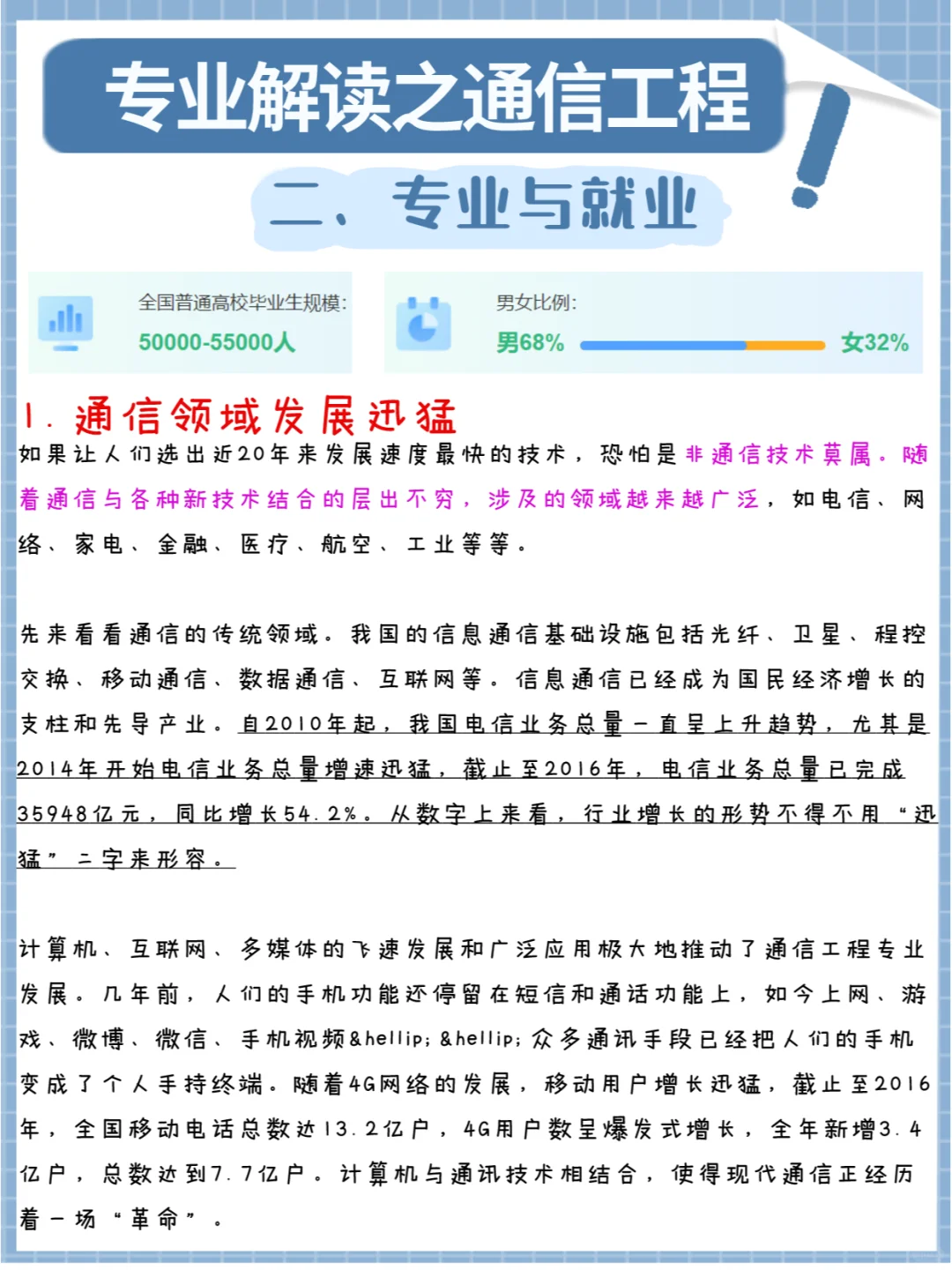 专业解读之通信工程

二、专业与就业

全国普通高校毕业生规模:
50000-55000人

男女比例:
男68%
女32%

1. 通信领域发展迅猛

如果让人们选出近20年来发展速度最快的技术，恐怕是非通信技术莫属。随着通信与各种新技术结合的层出不穷，涉及的领域越来越广泛，如电信、网络、家电、金融、医疗、航空、工业等等。

先来看看通信的传统领域。我国的信息通信基础设施包括光纤、卫星、程控交换、移动通信、数据通信、互联网等。信息通信已经成为国民经济增长的支柱和先导产业。自2010年起，我国电信业务总量一直呈上升趋势，尤其是2014年开始电信业务总量增速迅猛，截止至2016年，电信业务总量已完成35948亿元，同比增长54.2%。从数字上来看，行业增长的形势不得不用“迅猛”二字来形容。

计算机、互联网、多媒体的飞速发展和广泛应用极大地推动了通信工程专业发展。几年前，人们的手机功能还停留在短信和通话功能上，如今上网、游戏、微博、微信、手机视频&hellip;&hellip;众多通讯手段已经把人们的手机变成了个人手持终端。随着4G网络的发展，移动用户增长迅猛，截止至2016年，全国移动电话总数达13.2亿户，4G用户数呈爆发式增长，全年新增3.4亿户，总数达到7.7亿户。计算机与通讯技术相结合，使得现代通信正经历着一场“革命”。